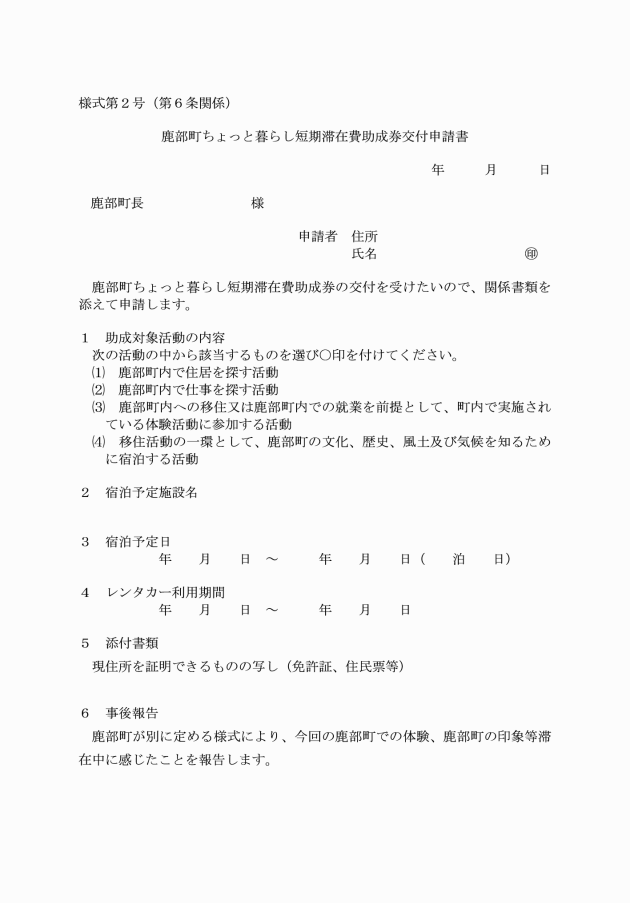 様式第２号（第６条関係）

鹿部町ちょっと暮らし短期滞在費助成券交付申請書

年　　月　　日

鹿部町長　　　　　　　様

申請者　住所
氏名　　　　　　　　㊞

鹿部町ちょっと暮らし短期滞在費助成券の交付を受けたいので、関係書類を添えて申請します。

１　助成対象活動の内容
次の活動の中から該当するものを選び○印を付けてください。
⑴　鹿部町内で住居を探す活動
⑵　鹿部町内で仕事を探す活動
⑶　鹿部町内への移住又は鹿部町内での就業を前提として、町内で実施されている体験活動に参加する活動
⑷　移住活動の一環として、鹿部町の文化、歴史、風土及び気候を知るために宿泊する活動

２　宿泊予定施設名

３　宿泊予定日
年　　月　　日　～　　　年　　月　　日（　　泊　　日）

４　レンタカー利用期間
年　　月　　日　～　　　年　　月　　日

５　添付書類
現住所を証明できるものの写し（免許証、住民票等）

６　事後報告
鹿部町が別に定める様式により、今回の鹿部町での体験、鹿部町の印象等滞在中に感じたことを報告します。